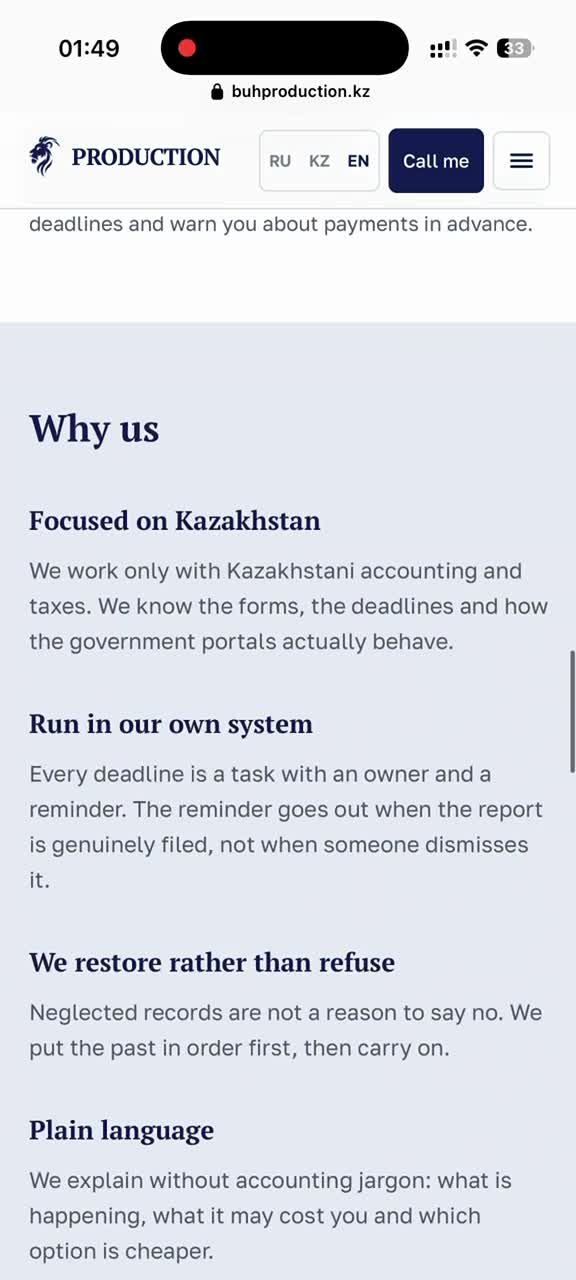 01:49

33

buhproduction.kz

PRODUCTION

RU KZ EN

Call me

deadlines and warn you about payments in advance.

Why us

Focused on Kazakhstan

We work only with Kazakhstani accounting and taxes. We know the forms, the deadlines and how the government portals actually behave.

Run in our own system

Every deadline is a task with an owner and a reminder. The reminder goes out when the report is genuinely filed, not when someone dismisses it.

We restore rather than refuse

Neglected records are not a reason to say no. We put the past in order first, then carry on.

Plain language

We explain without accounting jargon: what is happening, what it may cost you and which option is cheaper.